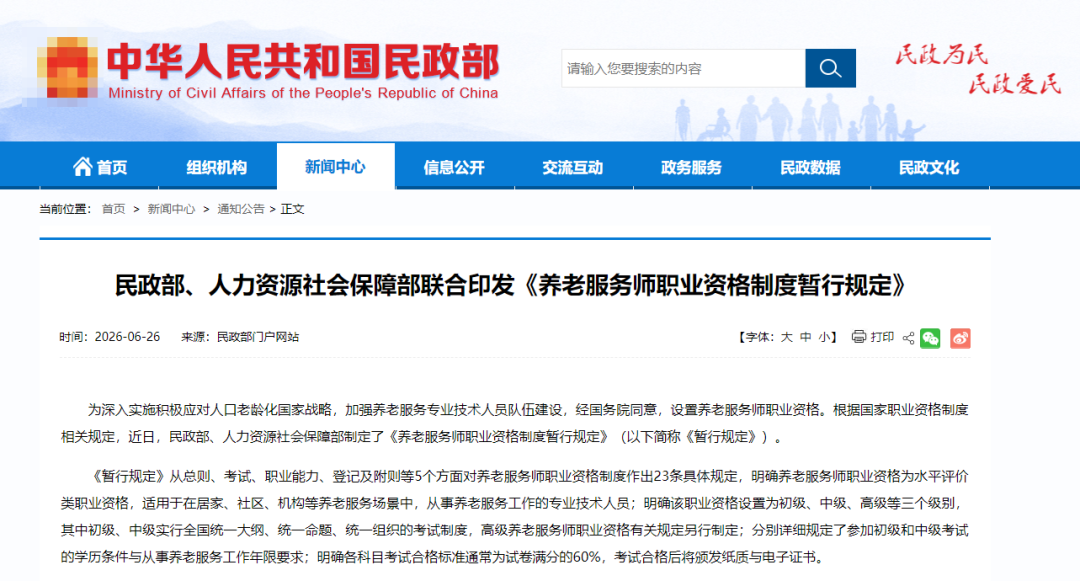 中华人民共和国民政部
Ministry of Civil Affairs of the People's Republic of China

请输入您要搜索的内容

民政为民
民政爱民

首页 组织机构 新闻中心 信息公开 交流互动 政务服务 民政数据 民政文化

当前位置： 首页 > 新闻中心 > 通知公告 > 正文

民政部、人力资源社会保障部联合印发《养老服务师职业资格制度暂行规定》

时间：2026-06-26 来源：民政部门户网站

【字体：大 中 小】 打印

为深入实施积极应对人口老龄化国家战略，加强养老服务专业技术人员队伍建设，经国务院同意，设置养老服务师职业资格。根据国家职业资格制度相关规定，近日，民政部、人力资源社会保障部制定了《养老服务师职业资格制度暂行规定》（以下简称《暂行规定》）。

《暂行规定》从总则、考试、职业能力、登记及附则等5个方面对养老服务师职业资格制度作出23条具体规定，明确养老服务师职业资格为水平评价类职业资格，适用于在居家、社区、机构等养老服务场景中，从事养老服务工作的专业技术人员；明确该职业资格设置为初级、中级、高级等三个级别，其中初级、中级实行全国统一大纲、统一命题、统一组织的考试制度，高级养老服务师职业资格有关规定另行制定；分别详细规定了参加初级和中级考试的学历条件与从事养老服务工作年限要求；明确各科目考试合格标准通常为试卷满分的60%，考试合格后将颁发纸质与电子证书。